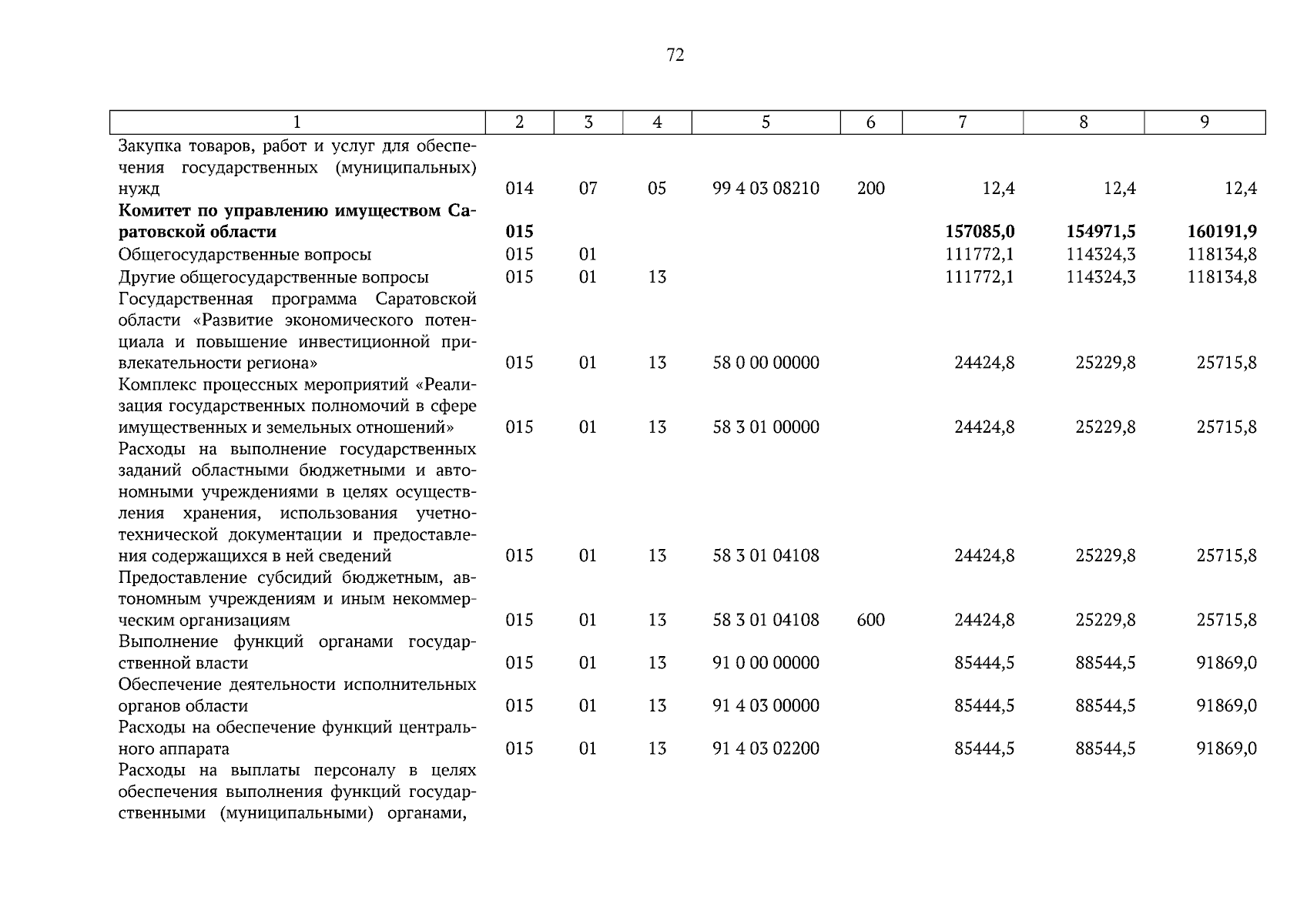 72

| 1 | 2 | 3 | 4 | 5 | 6 | 7 | 8 | 9 |
|---|---|---|---|---|---|---|---|---|
| Закупка товаров, работ и услуг для обеспечения государственных (муниципальных) нужд | 014 | 07 | 05 | 99 4 03 08210 | 200 | 12,4 | 12,4 | 12,4 |
| **Комитет по управлению имуществом Саратовской области** | **015** | | | | | **157085,0** | **154971,5** | **160191,9** |
| Общегосударственные вопросы | 015 | 01 | | | | 111772,1 | 114324,3 | 118134,8 |
| Другие общегосударственные вопросы | 015 | 01 | 13 | | | 111772,1 | 114324,3 | 118134,8 |
| Государственная программа Саратовской области «Развитие экономического потенциала и повышение инвестиционной привлекательности региона» | 015 | 01 | 13 | 58 0 00 00000 | | 24424,8 | 25229,8 | 25715,8 |
| Комплекс процессных мероприятий «Реализация государственных полномочий в сфере имущественных и земельных отношений» | 015 | 01 | 13 | 58 3 01 00000 | | 24424,8 | 25229,8 | 25715,8 |
| Расходы на выполнение государственных заданий областными бюджетными и автономными учреждениями в целях осуществления хранения, использования учетно-технической документации и предоставления содержащихся в ней сведений | 015 | 01 | 13 | 58 3 01 04108 | | 24424,8 | 25229,8 | 25715,8 |
| Предоставление субсидий бюджетным, автономным учреждениям и иным некоммерческим организациям | 015 | 01 | 13 | 58 3 01 04108 | 600 | 24424,8 | 25229,8 | 25715,8 |
| Выполнение функций органами государственной власти | 015 | 01 | 13 | 91 0 00 00000 | | 85444,5 | 88544,5 | 91869,0 |
| Обеспечение деятельности исполнительных органов области | 015 | 01 | 13 | 91 4 03 00000 | | 85444,5 | 88544,5 | 91869,0 |
| Расходы на обеспечение функций центрального аппарата | 015 | 01 | 13 | 91 4 03 02200 | | 85444,5 | 88544,5 | 91869,0 |
| Расходы на выплаты персоналу в целях обеспечения выполнения функций государственными (муниципальными) органами, | | | | | | | | |